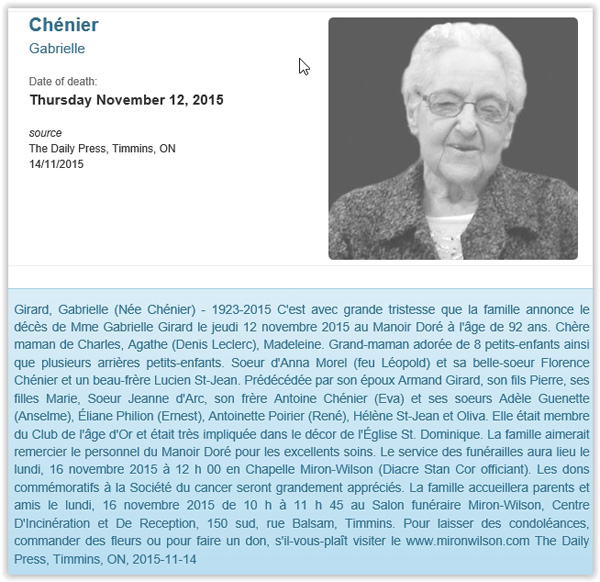 Chénier
Gabrielle

Date of death:
Thursday November 12, 2015

source
The Daily Press, Timmins, ON
14/11/2015

Girard, Gabrielle (Née Chénier) - 1923-2015 C'est avec grande tristesse que la famille annonce le décès de Mme Gabrielle Girard le jeudi 12 novembre 2015 au Manoir Doré à l'âge de 92 ans. Chère maman de Charles, Agathe (Denis Leclerc), Madeleine. Grand-maman adorée de 8 petits-enfants ainsi que plusieurs arrières petits-enfants. Soeur d'Anna Morel (feu Léopold) et sa belle-soeur Florence Chénier et un beau-frère Lucien St-Jean. Prédécédée par son époux Armand Girard, son fils Pierre, ses filles Marie, Soeur Jeanne d'Arc, son frère Antoine Chénier (Eva) et ses soeurs Adèle Guenette (Anselme), Éliane Philion (Ernest), Antoinette Poirier (René), Hélène St-Jean et Oliva. Elle était membre du Club de l'âge d'Or et était très impliquée dans le décor de l'Église St. Dominique. La famille aimerait remercier le personnel du Manoir Doré pour les excellents soins. Le service des funérailles aura lieu le lundi, 16 novembre 2015 à 12 h 00 en Chapelle Miron-Wilson (Diacre Stan Cor officiant). Les dons commémoratifs à la Société du cancer seront grandement appréciés. La famille accueillera parents et amis le lundi, 16 novembre 2015 de 10 h à 11 h 45 au Salon funéraire Miron-Wilson, Centre D'Incinération et De Reception, 150 sud, rue Balsam, Timmins. Pour laisser des condoléances, commander des fleurs ou pour faire un don, s'il-vous-plaît visiter le www.mironwilson.com The Daily Press, Timmins, ON, 2015-11-14